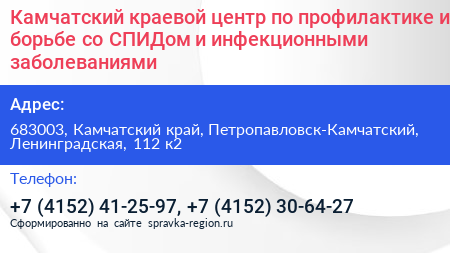 Камчатский краевой центр по профилактике и борьбе со СПИДом и инфекционными заболеваниями

Адрес:

683003, Камчатский край, Петропавловск-Камчатский, Ленинградская, 112 к2

Телефон:

+7 (4152) 41-25-97, +7 (4152) 30-64-27

Сформированно на сайте spravka-region.ru